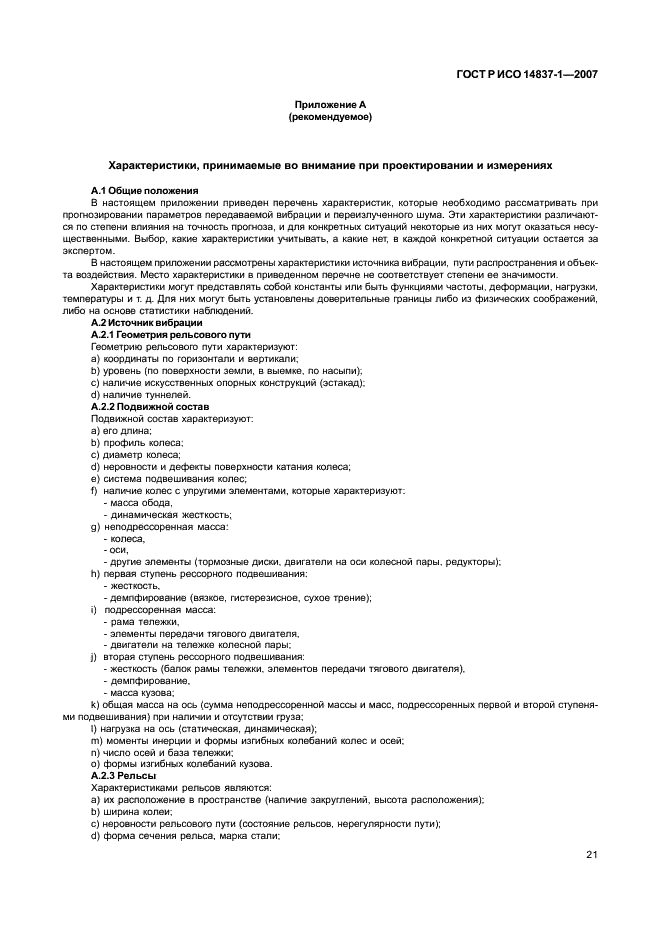 ГОСТ Р ИСО 14837-1—2007

Приложение А
(рекомендуемое)

Характеристики, принимаемые во внимание при проектировании и измерениях

А.1 Общие положения

В настоящем приложении приведен перечень характеристик, которые необходимо рассматривать при прогнозировании параметров передаваемой вибрации и переизлученного шума. Эти характеристики различаются по степени влияния на точность прогноза, и для конкретных ситуаций некоторые из них могут оказаться несущественными. Выбор, какие характеристики учитывать, а какие нет, в каждой конкретной ситуации остается за экспертом.

В настоящем приложении рассмотрены характеристики источника вибрации, пути распространения и объекта воздействия. Место характеристики в приведенном перечне не соответствует степени ее значимости.

Характеристики могут представлять собой константы или быть функциями частоты, деформации, нагрузки, температуры и т. д. Для них могут быть установлены доверительные границы либо из физических соображений, либо на основе статистики наблюдений.

А.2 Источник вибрации

А.2.1 Геометрия рельсового пути

Геометрию рельсового пути характеризуют:

a) координаты по горизонтали и вертикали;

b) уровень (по поверхности земли, в выемке, по насыпи);

c) наличие искусственных опорных конструкций (эстакад);

d) наличие туннелей.

А.2.2 Подвижной состав

Подвижной состав характеризуют:

a) его длина;

b) профиль колеса;

c) диаметр колеса;

d) неровности и дефекты поверхности катания колеса;

e) система подвешивания колес;

f) наличие колес с упругими элементами, которые характеризуют:
- масса обода,
- динамическая жесткость;

g) неподрессоренная масса:
- колеса,
- оси,
- другие элементы (тормозные диски, двигатели на оси колесной пары, редукторы);

h) первая ступень рессорного подвешивания:
- жесткость,
- демпфирование (вязкое, гистерезисное, сухое трение);

i) подрессоренная масса:
- рама тележки,
- элементы передачи тягового двигателя,
- двигатели на тележке колесной пары;

j) вторая ступень рессорного подвешивания:
- жесткость (балок рамы тележки, элементов передачи тягового двигателя),
- демпфирование,
- масса кузова;

k) общая масса на ось (сумма неподрессоренной массы и масс, подрессоренных первой и второй ступенями подвешивания) при наличии и отсутствии груза;

l) нагрузка на ось (статическая, динамическая);

m) моменты инерции и формы изгибных колебаний колес и осей;

n) число осей и база тележки;

o) формы изгибных колебаний кузова.

А.2.3 Рельсы

Характеристиками рельсов являются:

a) их расположение в пространстве (наличие закруглений, высота расположения);

b) ширина колеи;

c) неровности рельсового пути (состояние рельсов, нерегулярности пути);

d) форма сечения рельса, марка стали;

21